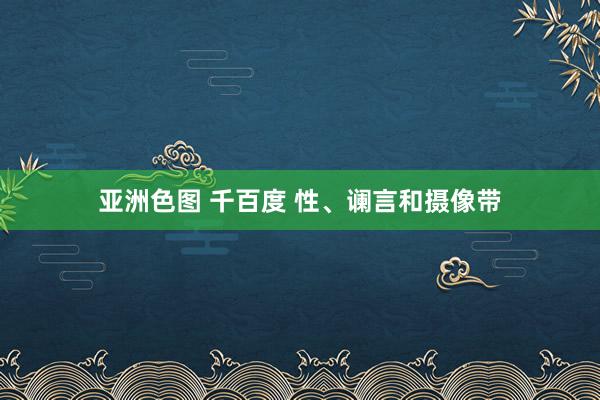 亚洲色图 千百度 性、谰言和摄像带